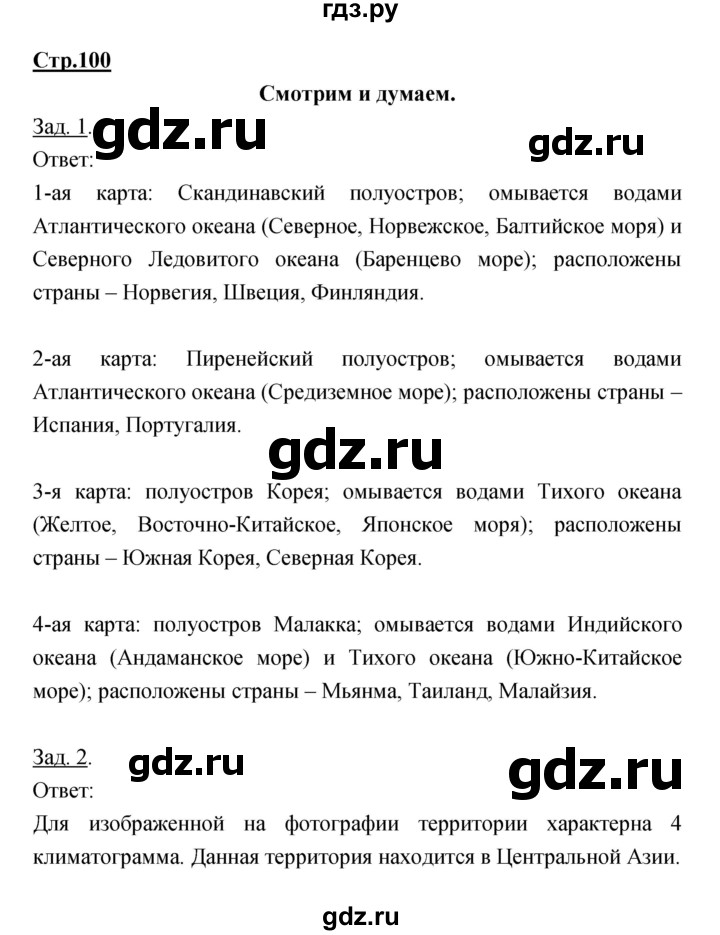 гдз.ру

Стр.100

Смотрим и думаем.

Зад. 1. gdz.ru gdz.ru
Ответ:

1-ая карта: Скандинавский полуостров; омывается водами Атлантического океана (Северное, Норвежское, Балтийское моря) и Северного Ледовитого океана (Баренцево море); расположены страны – Норвегия, Швеция, Финляндия.

2-ая карта: Пиренейский полуостров; омывается водами Атлантического океана (Средиземное море); расположены страны – Испания, Португалия.

gdz.ru

3-я карта: полуостров Корея; омывается водами Тихого океана (Желтое, Восточно-Китайское, Японское моря); расположены страны – Южная Корея, Северная Корея.

4-ая карта: полуостров Малакка; омывается водами Индийского океана (Андаманское море) и Тихого океана (Южно-Китайское море); расположены страны – Мьянма, Таиланд, Малайзия.

Зад. 2. gdz.ru gdz.ru
Ответ:

Для изображенной на фотографии территории характерна 4 климатограмма. Данная территория находится в Центральной Азии.

gdz.ru